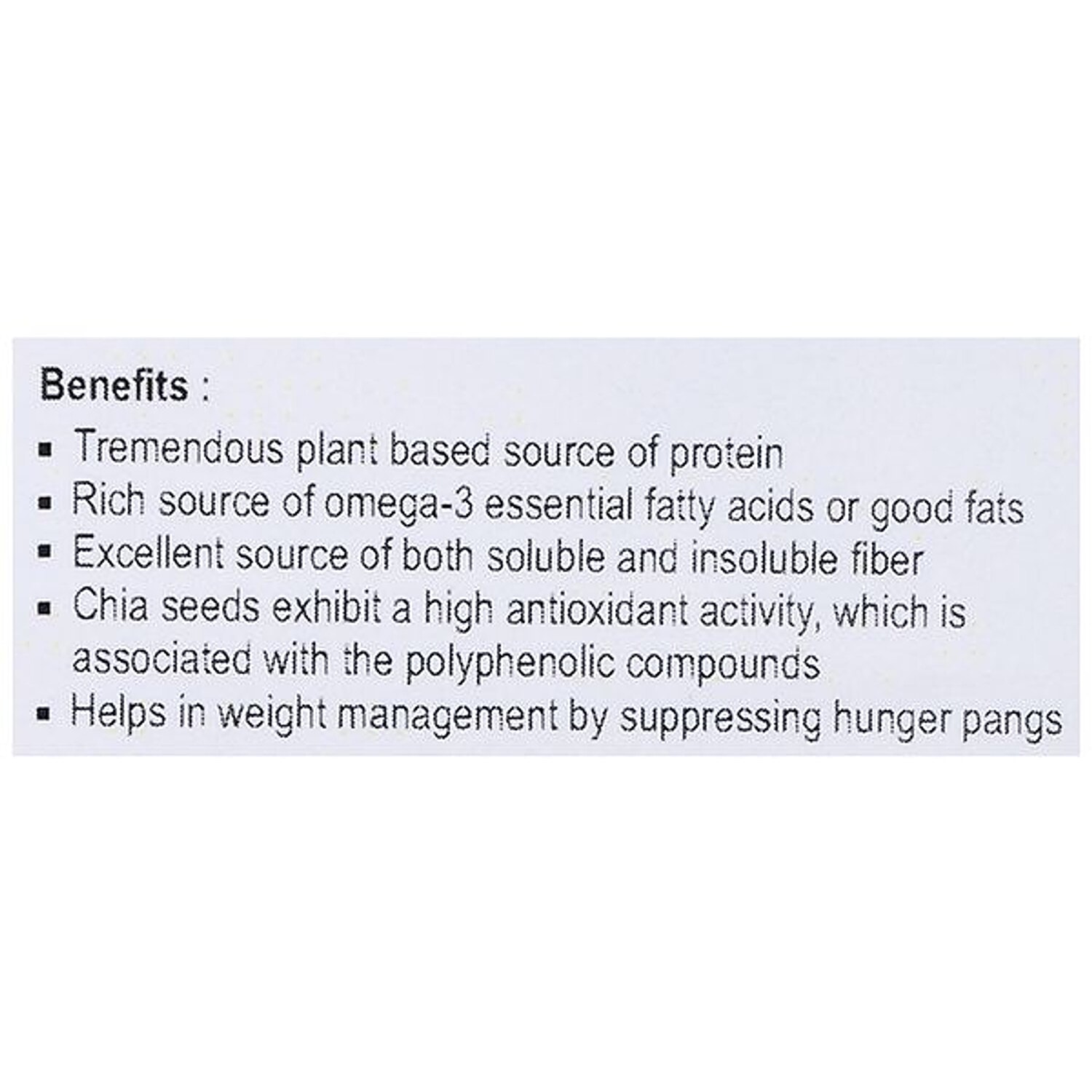 Benefits :

• Tremendous plant based source of protein
• Rich source of omega-3 essential fatty acids or good fats
• Excellent source of both soluble and insoluble fiber
• Chia seeds exhibit a high antioxidant activity, which is associated with the polyphenolic compounds
• Helps in weight management by suppressing hunger pangs